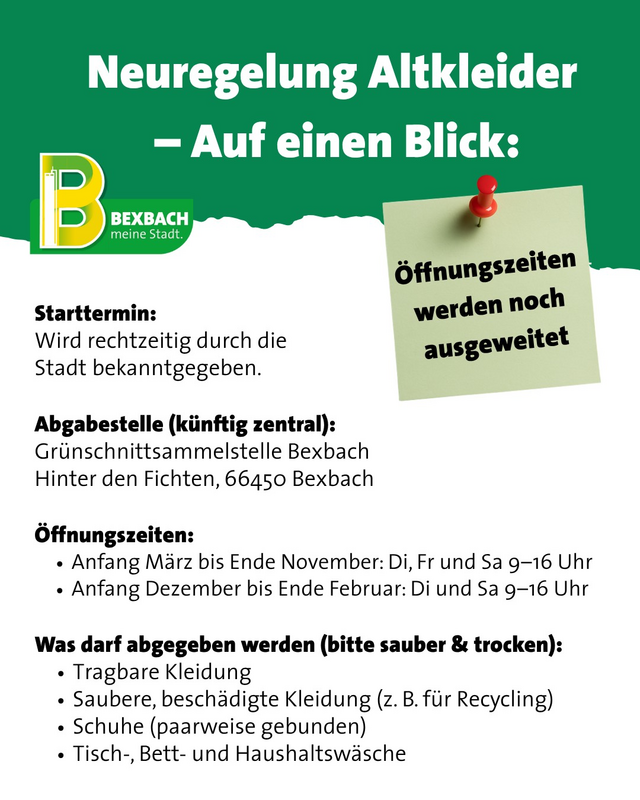 Neuregelung Altkleider – Auf einen Blick:

BEXBACH
meine Stadt.

Öffnungszeiten werden noch ausgeweitet

Starttermin:
Wird rechtzeitig durch die Stadt bekanntgegeben.

Abgabestelle (künftig zentral):
Grünschnittsammelstelle Bexbach
Hinter den Fichten, 66450 Bexbach

Öffnungszeiten:
• Anfang März bis Ende November: Di, Fr und Sa 9–16 Uhr
• Anfang Dezember bis Ende Februar: Di und Sa 9–16 Uhr

Was darf abgegeben werden (bitte sauber & trocken):
• Tragbare Kleidung
• Saubere, beschädigte Kleidung (z. B. für Recycling)
• Schuhe (paarweise gebunden)
• Tisch-, Bett- und Haushaltswäsche